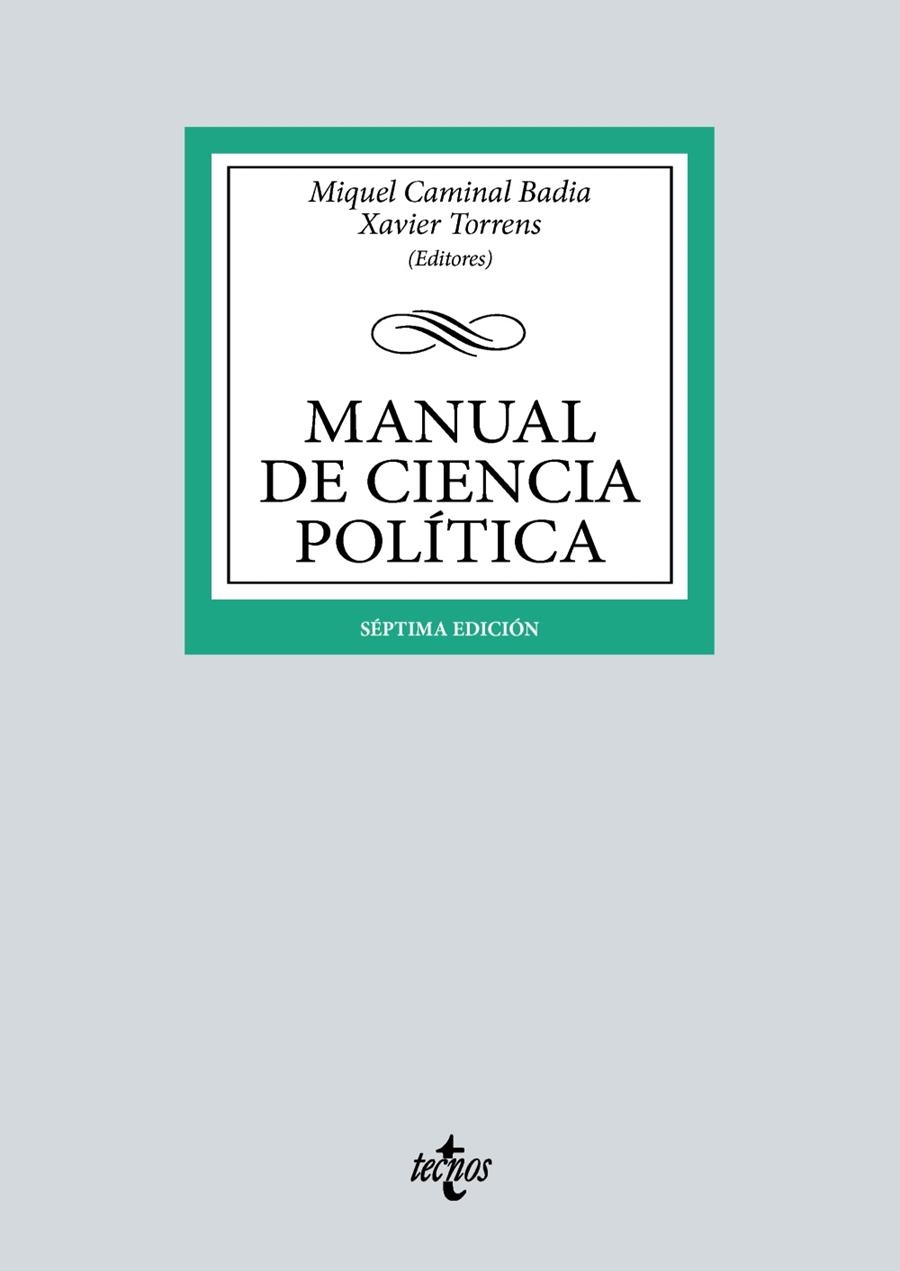 Miquel Caminal Badia
Xavier Torrens
(Editores)

MANUAL DE CIENCIA POLÍTICA

SÉPTIMA EDICIÓN

tecnos